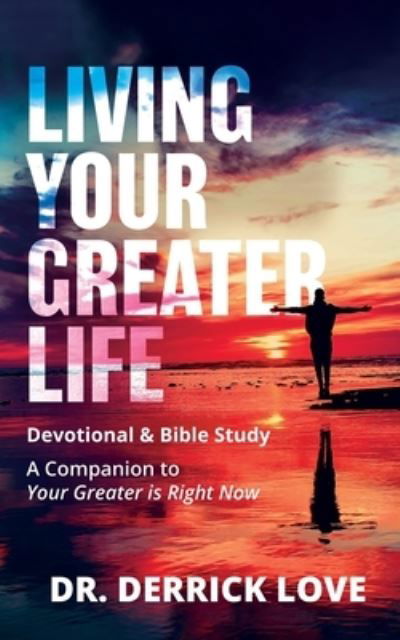 LIVING YOUR GREATER LIFE

Devotional & Bible Study

A Companion to
Your Greater is Right Now

DR. DERRICK LOVE